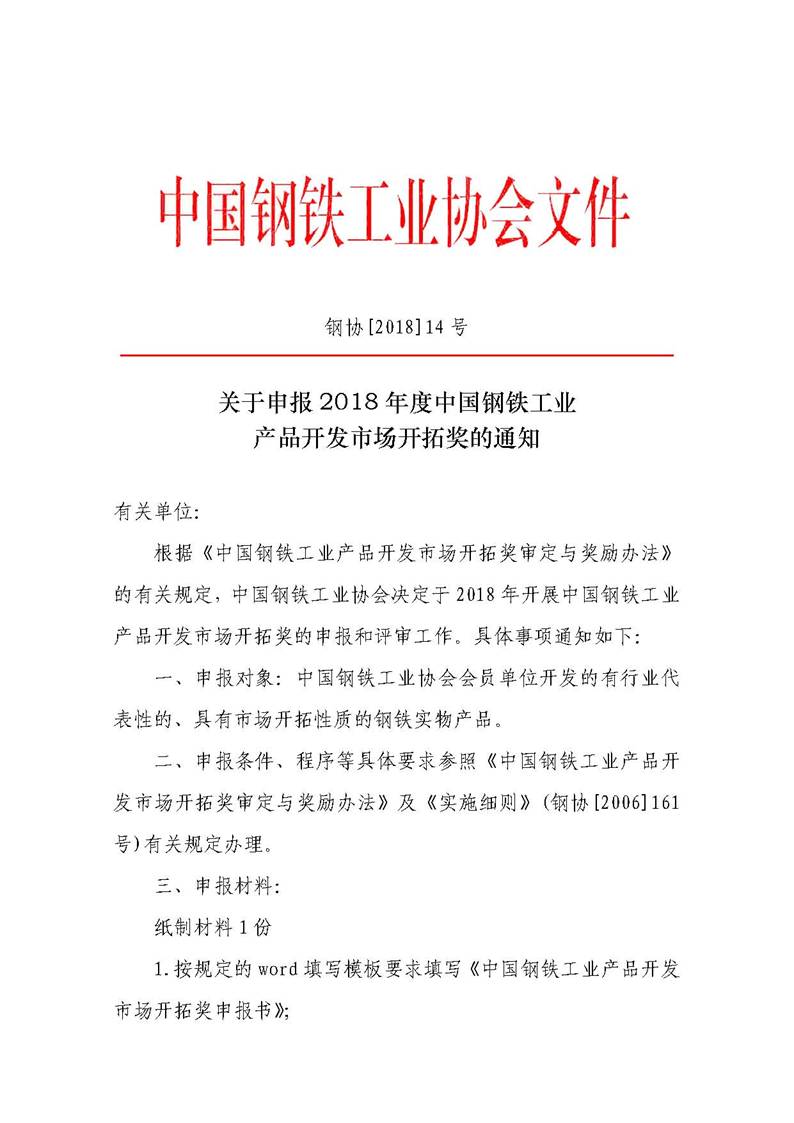 中国钢铁工业协会文件

钢协[2018]14号

关于申报2018年度中国钢铁工业产品开发市场开拓奖的通知

有关单位:

根据《中国钢铁工业产品开发市场开拓奖审定与奖励办法》的有关规定，中国钢铁工业协会决定于2018年开展中国钢铁工业产品开发市场开拓奖的申报和评审工作。具体事项通知如下:

一、申报对象：中国钢铁工业协会会员单位开发的有行业代表性的、具有市场开拓性质的钢铁实物产品。

二、申报条件、程序等具体要求参照《中国钢铁工业产品开发市场开拓奖审定与奖励办法》及《实施细则》(钢协[2006]161号)有关规定办理。

三、申报材料:

纸制材料1份

1.按规定的word填写模板要求填写《中国钢铁工业产品开发市场开拓奖申报书》;